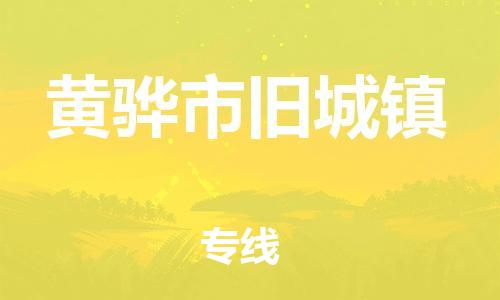 黄骅市旧城镇

专线